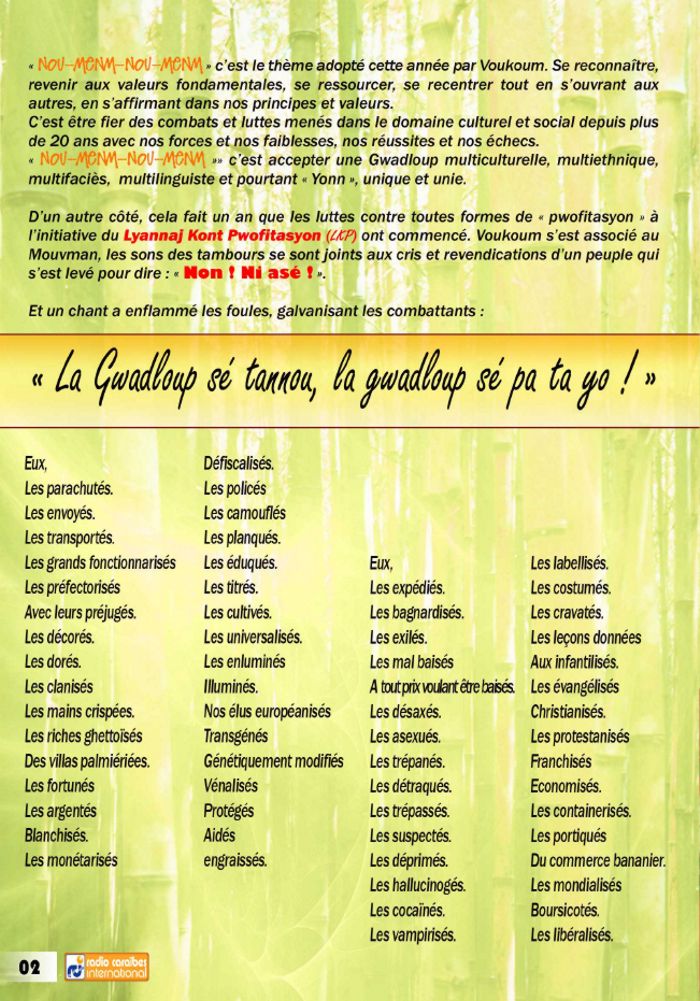 « NOU-MENM-NOU-MENM » c'est le thème adopté cette année par Voukoum. Se reconnaître, revenir aux valeurs fondamentales, se ressourcer, se recentrer tout en s'ouvrant aux autres, en s'affirmant dans nos principes et valeurs.
C'est être fier des combats et luttes menés dans le domaine culturel et social depuis plus de 20 ans avec nos forces et nos faiblesses, nos réussites et nos échecs.
« NOU-MENM-NOU-MENM »» c'est accepter une Gwadloup multiculturelle, multiethnique, multifaciès, multilinguiste et pourtant « Yonn », unique et unie.

D'un autre côté, cela fait un an que les luttes contre toutes formes de « pwofitasyon » à l'initiative du Lyannaj Kont Pwofitasyon (LKP) ont commencé. Voukoum s'est associé au Mouvman, les sons des tambours se sont joints aux cris et revendications d'un peuple qui s'est levé pour dire : « Non ! Ni asé ! ».

Et un chant a enflammé les foules, galvanisant les combattants :

« La Gwadloup sé tannou, la gwadloup sé pa ta yo ! »

Eux,
Les parachutés.
Les envoyés.
Les transportés.
Les grands fonctionnarisés
Les préfectorisés
Avec leurs préjugés.
Les décorés.
Les dorés.
Les clanisés
Les mains crispées.
Les riches ghettoïsés
Des villas palmiériées.
Les fortunés
Les argentés
Blanchisés.
Les monétarisés

Défiscalisés.
Les policés
Les camouflés
Les planqués.
Les éduqués.
Les titrés.
Les cultivés.
Les universalisés.
Les enluminés
Illuminés.
Nos élus européanisés
Transgénés
Génétiquement modifiés
Vénalisés
Protégés
Aidés
engraissés.

Eux,
Les expédiés.
Les bagnardisés.
Les exilés.
Les mal baisés
A tout prix voulant être baisés.
Les désaxés.
Les asexués.
Les trépanés.
Les détraqués.
Les trépassés.
Les suspectés.
Les déprimés.
Les hallucinogés.
Les cocaïnés.
Les vampirisés.

Les labellisés.
Les costumés.
Les cravatés.
Les leçons données
Aux infantilisés.
Les évangélisés
Christianisés.
Les protestanisés
Franchisés
Economisés.
Les containerisés.
Les portiqués
Du commerce bananier.
Les mondialisés
Boursicotés.
Les libéralisés.

02 radio caraïbes international